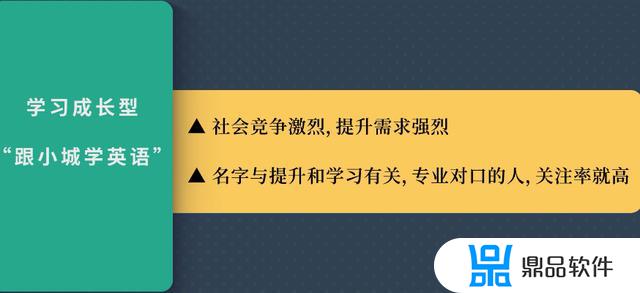 学习成长型

“跟小城学英语”

▲ 社会竞争激烈, 提升需求强烈

▲ 名字与提升和学习有关, 专业对口的人, 关注率就高

鼎品软件